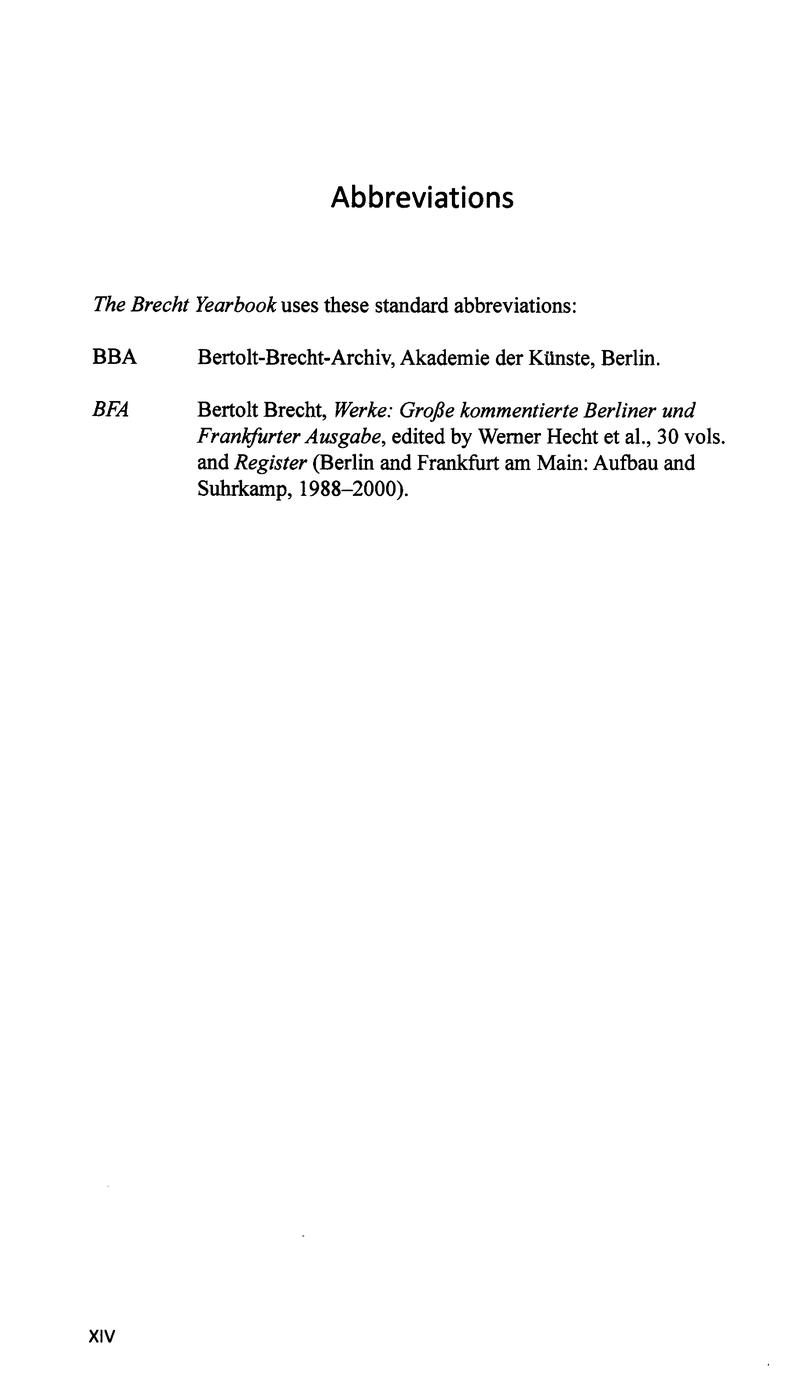 Abbreviations

The Brecht Yearbook uses these standard abbreviations:

BBA Bertolt-Brecht-Archiv, Akademie der Künste, Berlin.

BFA Bertolt Brecht, Werke: Große kommentierte Berliner und Frankfurter Ausgabe, edited by Werner Hecht et al., 30 vols. and Register (Berlin and Frankfurt am Main: Aufbau and Suhrkamp, 1988–2000).

XIV